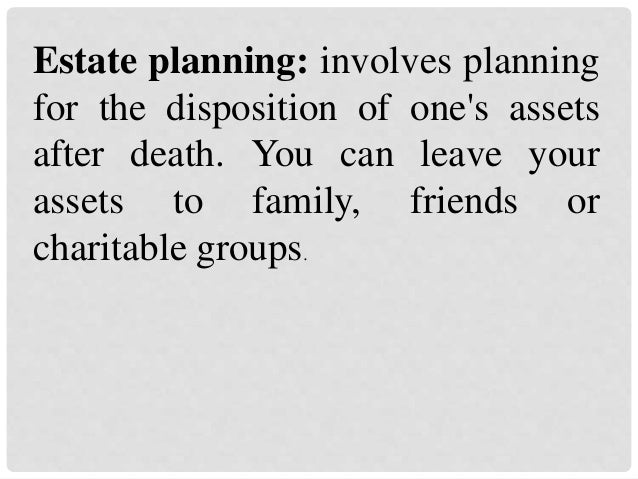 Estate planning: involves planning for the disposition of one's assets after death. You can leave your assets to family, friends or charitable groups.